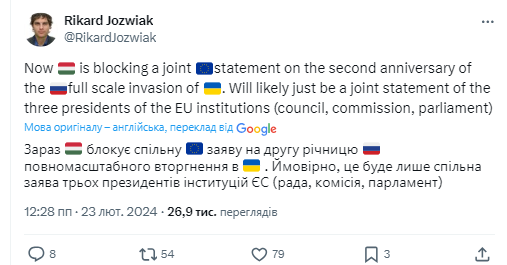 Rikard Jozwiak
@RikardJozwiak

Now 🇭🇺 is blocking a joint 🇪🇺statement on the second anniversary of the 🇷🇺full scale invasion of 🇺🇦. Will likely just be a joint statement of the three presidents of the EU institutions (council, commission, parliament)

Мова оригіналу – англійська, переклад від Google

Зараз 🇭🇺 блокує спільну 🇪🇺 заяву на другу річницю 🇷🇺 повномасштабного вторгнення в 🇺🇦 . Ймовірно, це буде лише спільна заява трьох президентів інституцій ЄС (рада, комісія, парламент)

12:28 пп · 23 лют. 2024 · 26,9 тис. переглядів

8 54 79 3